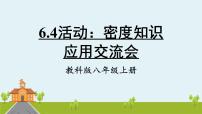 6.4活动：密度知识应用交流会

教科版八年级上册